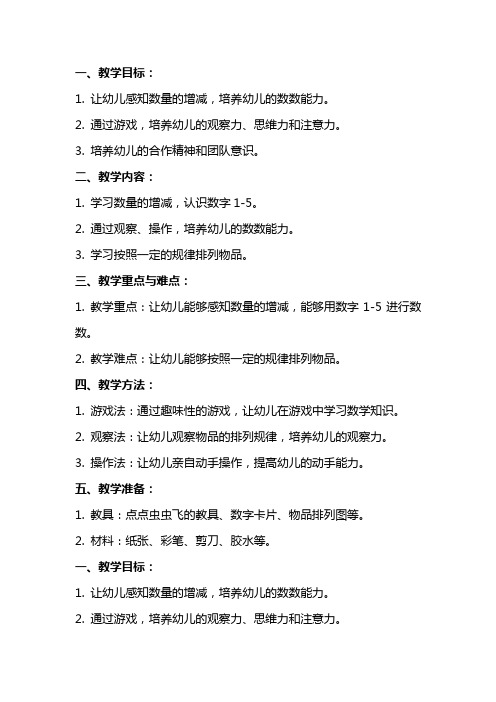 一、教学目标：

1. 让幼儿感知数量的增减，培养幼儿的数数能力。

2. 通过游戏，培养幼儿的观察力、思维力和注意力。

3. 培养幼儿的合作精神和团队意识。

二、教学内容：

1. 学习数量的增减，认识数字 1-5。

2. 通过观察、操作，培养幼儿的数数能力。

3. 学习按照一定的规律排列物品。

三、教学重点与难点：

1. 教学重点：让幼儿能够感知数量的增减，能够用数字 1-5 进行数数。

2. 教学难点：让幼儿能够按照一定的规律排列物品。

四、教学方法：

1. 游戏法：通过趣味性的游戏，让幼儿在游戏中学习数学知识。

2. 观察法：让幼儿观察物品的排列规律，培养幼儿的观察力。

3. 操作法：让幼儿亲自动手操作，提高幼儿的动手能力。

五、教学准备：

1. 教具：点点虫虫飞的教具、数字卡片、物品排列图等。

2. 材料：纸张、彩笔、剪刀、胶水等。

一、教学目标：

1. 让幼儿感知数量的增减，培养幼儿的数数能力。

2. 通过游戏，培养幼儿的观察力、思维力和注意力。